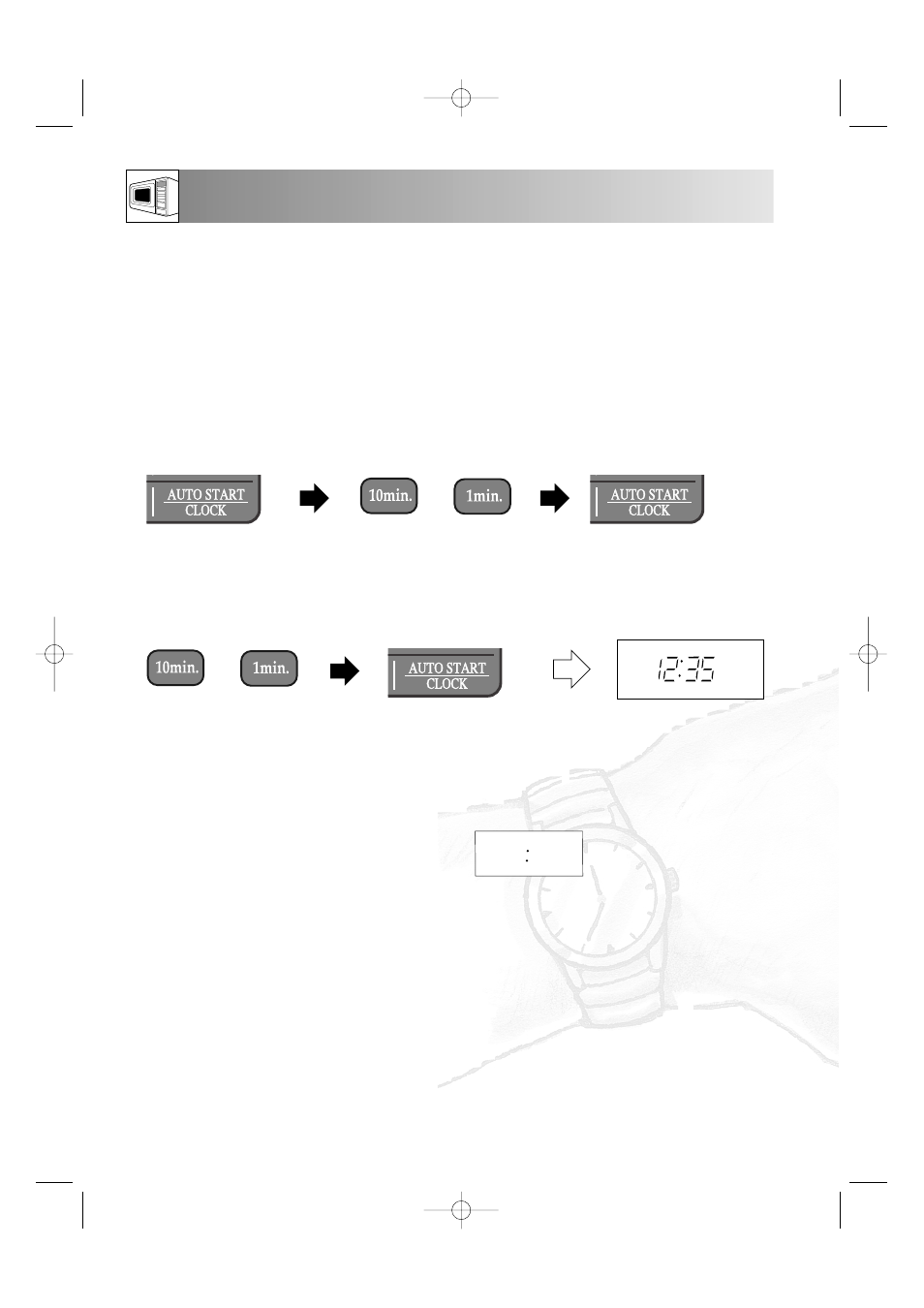 AUTO START
CLOCK

10min.

1min.

AUTO START
CLOCK

10min.

1min.

AUTO START
CLOCK

12:35

: